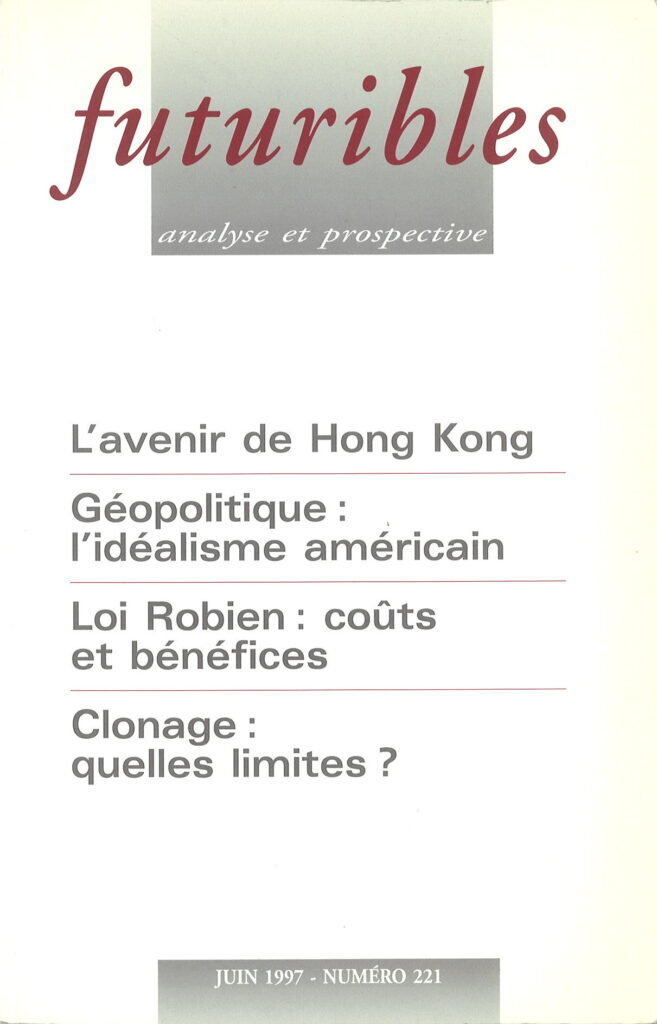 futuribles

analyse et prospective

L'avenir de Hong Kong

Géopolitique : l'idéalisme américain

Loi Robien : coûts et bénéfices

Clonage : quelles limites ?

JUIN 1997 - NUMÉRO 221